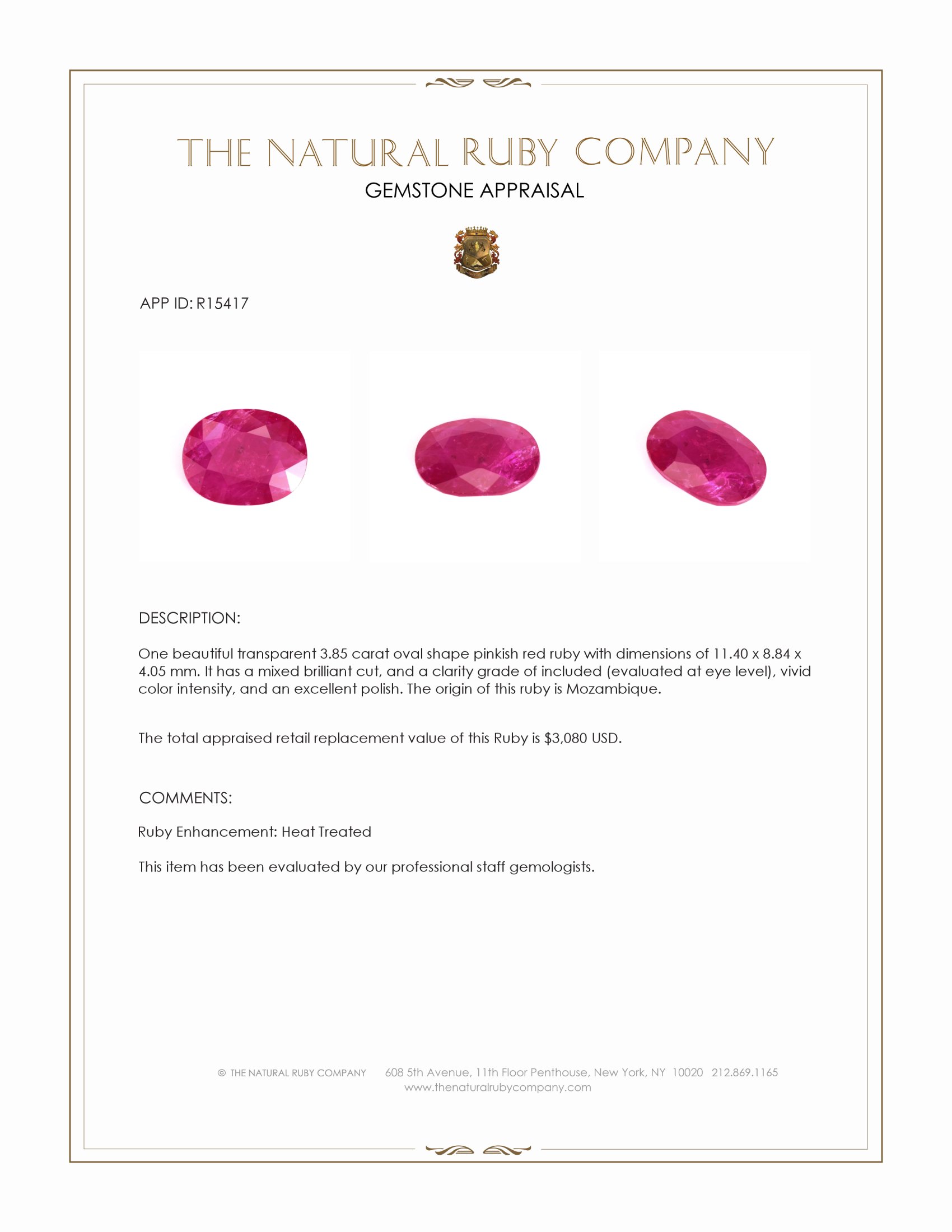 THE NATURAL RUBY COMPANY
GEMSTONE APPRAISAL

APP ID: R15417

DESCRIPTION:

One beautiful transparent 3.85 carat oval shape pinkish red ruby with dimensions of 11.40 x 8.84 x 4.05 mm. It has a mixed brilliant cut, and a clarity grade of included (evaluated at eye level), vivid color intensity, and an excellent polish. The origin of this ruby is Mozambique.

The total appraised retail replacement value of this Ruby is \$3,080 USD.

COMMENTS:

Ruby Enhancement: Heat Treated

This item has been evaluated by our professional staff gemologists.

© THE NATURAL RUBY COMPANY 608 5th Avenue, 11th Floor Penthouse, New York, NY 10020 212.869.1165
www.thenaturalrubycompany.com